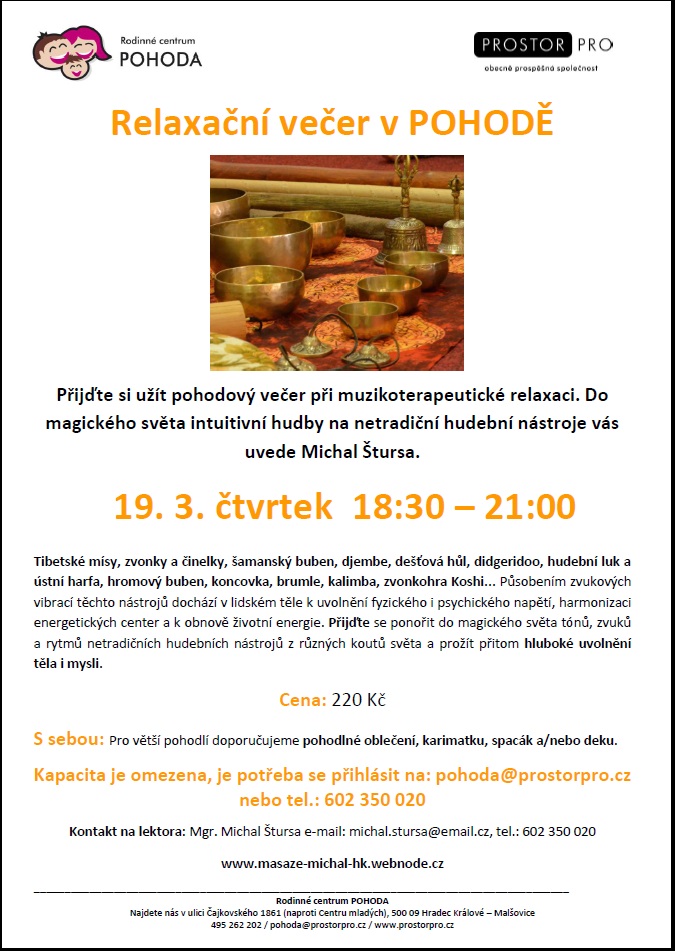 Rodinné centrum
POHODA

PROSTOR PRO
obecně prospěšná společnost

Relaxační večer v POHODĚ

Přijďte si užít pohodový večer při muzikoterapeutické relaxaci. Do magického světa intuitivní hudby na netradiční hudební nástroje vás uvede Michal Štursa.

19. 3. čtvrtek 18:30 – 21:00

Tibetské mísy, zvonky a činelky, šamanský buben, djembe, dešťová hůl, didgeridoo, hudební luk a ústní harfa, hromový buben, koncovka, brumle, kalimba, zvonkohra Koshi... Působením zvukových vibrací těchto nástrojů dochází v lidském těle k uvolnění fyzického i psychického napětí, harmonizaci energetických center a k obnově životní energie. Přijďte se ponořit do magického světa tónů, zvuků a rytmů netradičních hudebních nástrojů z různých koutů světa a prožít přitom hluboké uvolnění těla i mysli.

Cena: 220 Kč

S sebou: Pro větší pohodlí doporučujeme pohodlné oblečení, karimatku, spacák a/nebo deku.

Kapacita je omezena, je potřeba se přihlásit na: pohoda@prostorpro.cz nebo tel.: 602 350 020

Kontakt na lektora: Mgr. Michal Štursa e-mail: michal.stursa@email.cz, tel.: 602 350 020

www.masaze-michal-hk.webnode.cz

Rodinné centrum POHODA
Najdete nás v ulici Čajkovského 1861 (naproti Centru mladých), 500 09 Hradec Králové – Malšovice
495 262 202 / pohoda@prostorpro.cz / www.prostorpro.cz